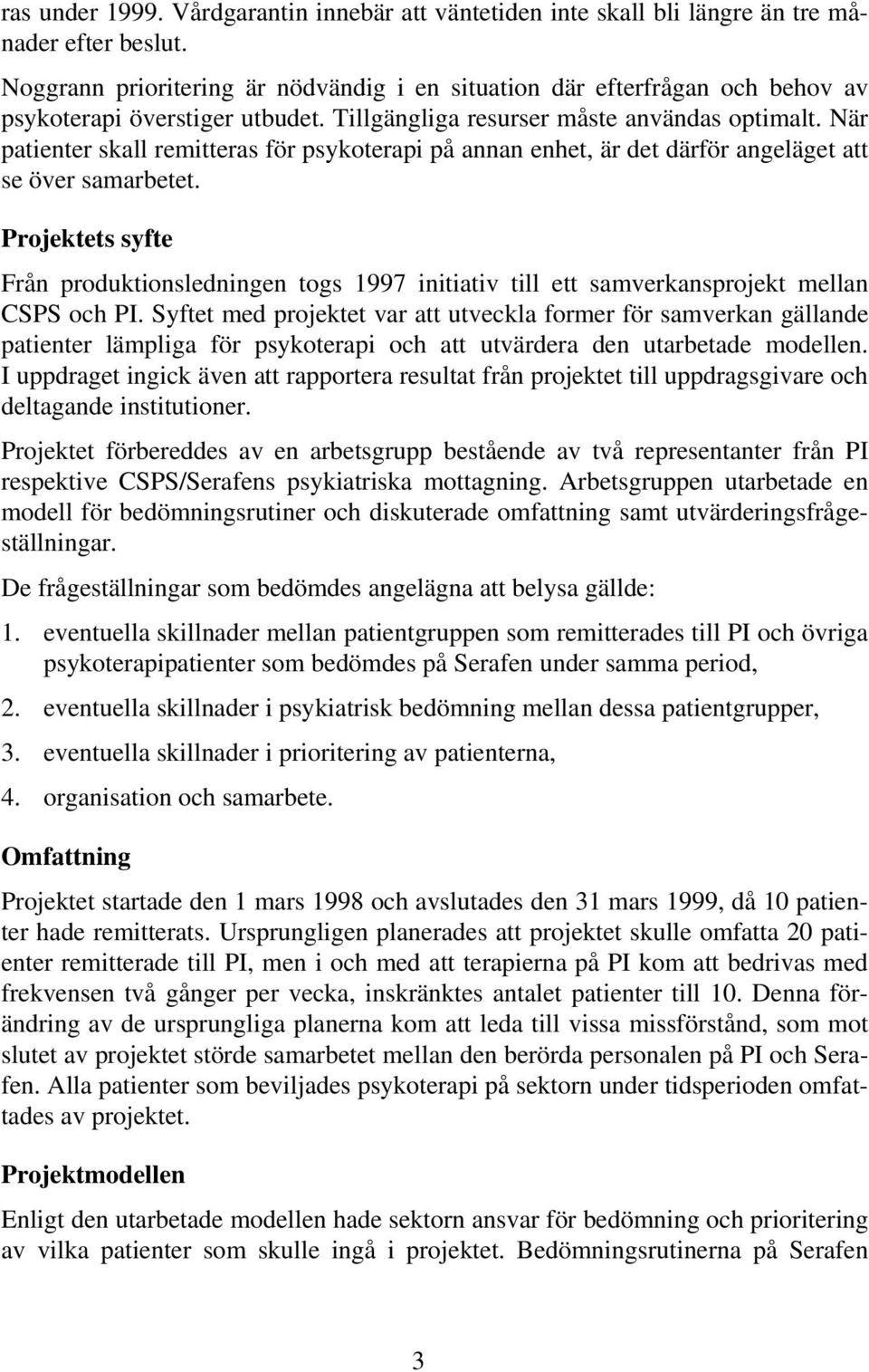 ras under 1999. Vårdgarantin innebär att väntetiden inte skall bli längre än tre månader efter beslut.

Noggrann prioritering är nödvändig i en situation där efterfrågan och behov av psykoterapi överstiger utbudet. Tillgängliga resurser måste användas optimalt. När patienter skall remitteras för psykoterapi på annan enhet, är det därför angeläget att se över samarbetet.

Projektets syfte

Från produktionsledningen togs 1997 initiativ till ett samverkansprojekt mellan CSPS och PI. Syftet med projektet var att utveckla former för samverkan gällande patienter lämpliga för psykoterapi och att utvärdera den utarbetade modellen. I uppdraget ingick även att rapportera resultat från projektet till uppdragsgivare och deltagande institutioner.

Projektet förbereddes av en arbetsgrupp bestående av två representanter från PI respektive CSPS/Serafens psykiatriska mottagning. Arbetsgruppen utarbetade en modell för bedömningsrutiner och diskuterade omfattning samt utvärderingsfrågeställningar.

De frågeställningar som bedömdes angelägna att belysa gällde:

1. eventuella skillnader mellan patientgruppen som remitterades till PI och övriga psykoterapipatienter som bedömdes på Serafen under samma period,

2. eventuella skillnader i psykiatrisk bedömning mellan dessa patientgrupper,

3. eventuella skillnader i prioritering av patienterna,

4. organisation och samarbete.

Omfattning

Projektet startade den 1 mars 1998 och avslutades den 31 mars 1999, då 10 patienter hade remitterats. Ursprungligen planerades att projektet skulle omfatta 20 patienter remitterade till PI, men i och med att terapierna på PI kom att bedrivas med frekvensen två gånger per vecka, inskränktes antalet patienter till 10. Denna förändring av de ursprungliga planerna kom att leda till vissa missförstånd, som mot slutet av projektet störde samarbetet mellan den berörda personalen på PI och Serafen. Alla patienter som beviljades psykoterapi på sektorn under tidsperioden omfattades av projektet.

Projektmodellen

Enligt den utarbetade modellen hade sektorn ansvar för bedömning och prioritering av vilka patienter som skulle ingå i projektet. Bedömningsrutinerna på Serafen

3